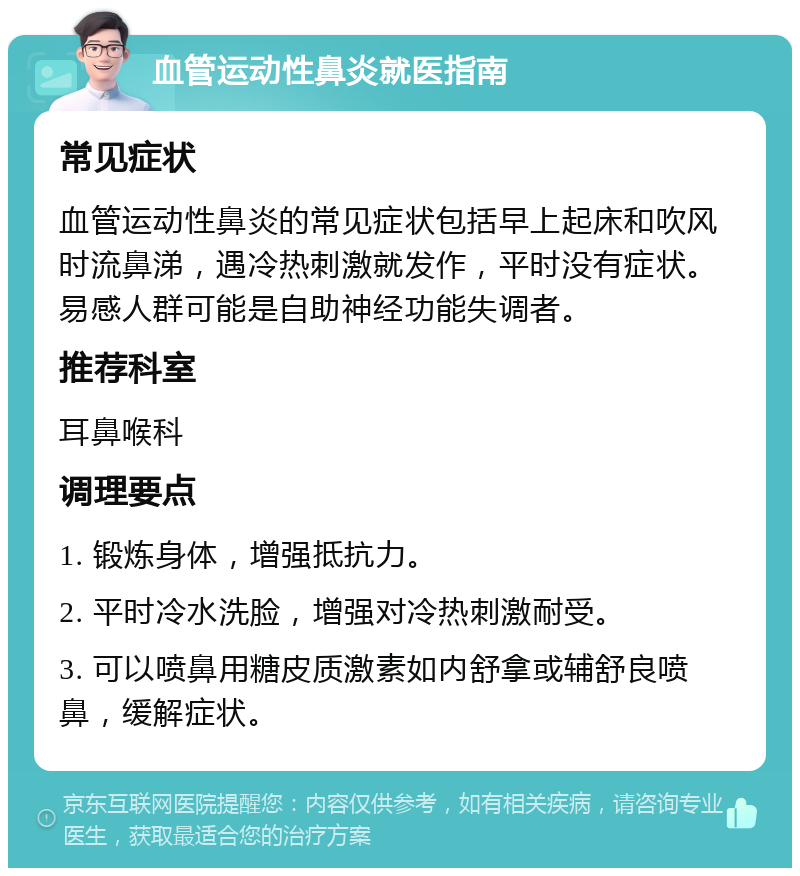 血管运动性鼻炎就医指南

常见症状

血管运动性鼻炎的常见症状包括早上起床和吹风时流鼻涕，遇冷热刺激就发作，平时没有症状。易感人群可能是自助神经功能失调者。

推荐科室

耳鼻喉科

调理要点

1. 锻炼身体，增强抵抗力。

2. 平时冷水洗脸，增强对冷热刺激耐受。

3. 可以喷鼻用糖皮质激素如内舒拿或辅舒良喷鼻，缓解症状。

京东互联网医院提醒您：内容仅供参考，如有相关疾病，请咨询专业医生，获取最适合您的治疗方案